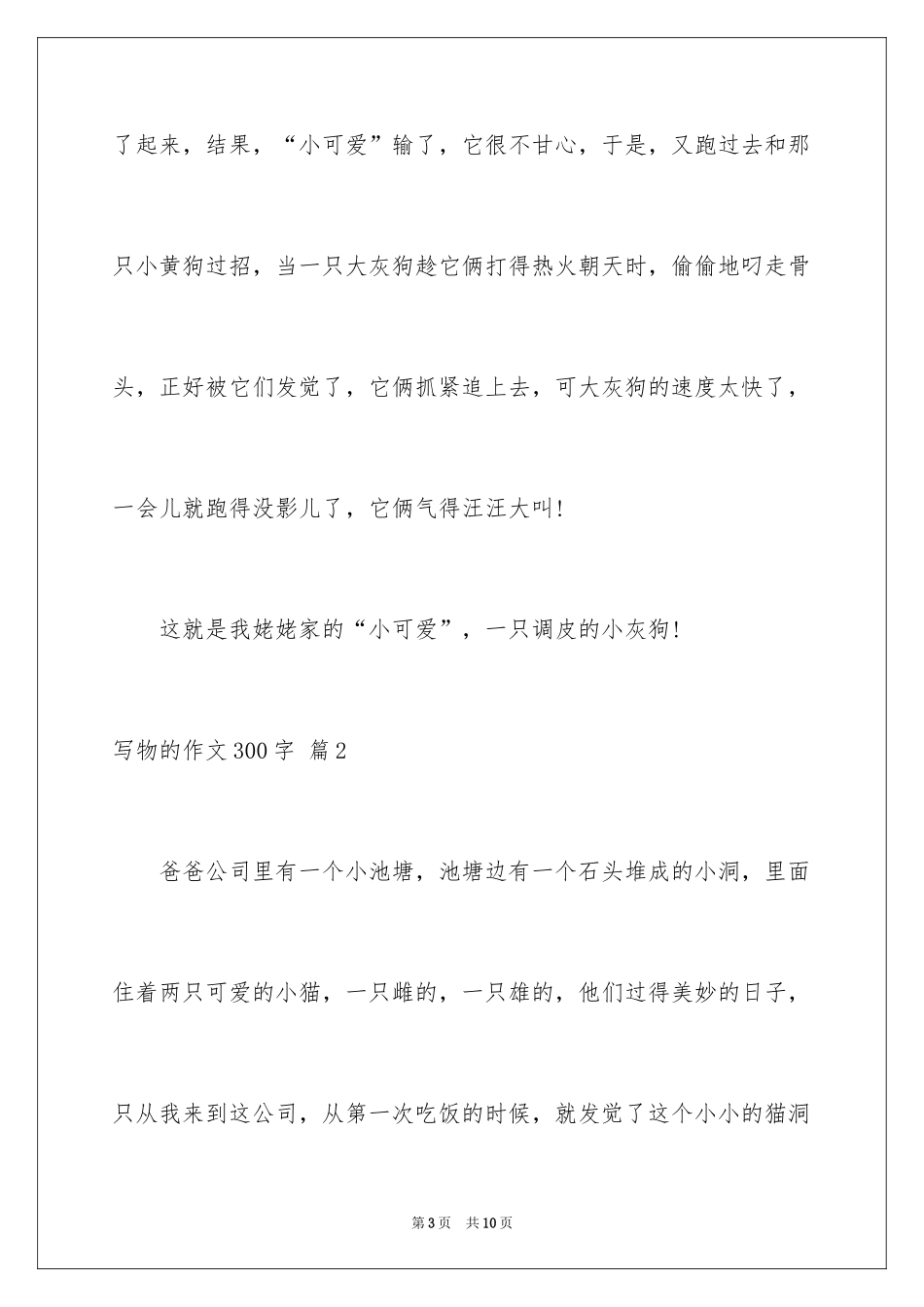 了起来，结果，“小可爱”输了，它很不甘心，于是，又跑过去和那只小黄狗过招，当一只大灰狗趁它俩打得热火朝天时，偷偷地叼走骨头，正好被它们发觉了，它俩抓紧追上去，可大灰狗的速度太快了，一会儿就跑得没影儿了，它俩气得汪汪大叫!

这就是我姥姥家的“小可爱”，一只调皮的小灰狗!

写物的作文300字 篇2

爸爸公司里有一个小池塘，池塘边有一个石头堆成的小洞，里面住着两只可爱的小猫，一只雌的，一只雄的，他们过得美妙的日子，只从我来到这公司，从第一次吃饭的时候，就发觉了这个小小的猫洞

第3页 共10页